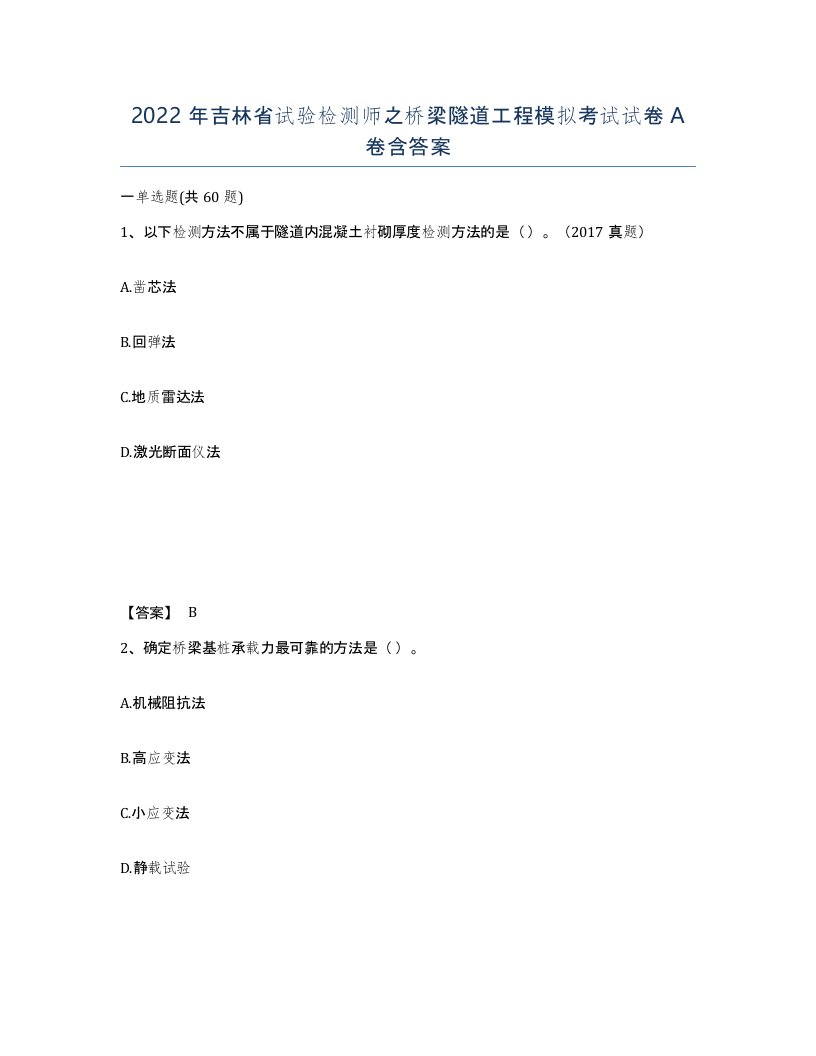 2022 年吉林省试验检测师之桥梁隧道工程模拟考试试卷 A 卷含答案

一单选题(共 60 题)

1、以下检测方法不属于隧道内混凝土衬砌厚度检测方法的是（）。（2017 真题）

A.凿芯法

B.回弹法

C.地质雷达法

D.激光断面仪法

【答案】 B

2、确定桥梁基桩承载力最可靠的方法是（）。

A.机械阻抗法

B.高应变法

C.小应变法

D.静载试验